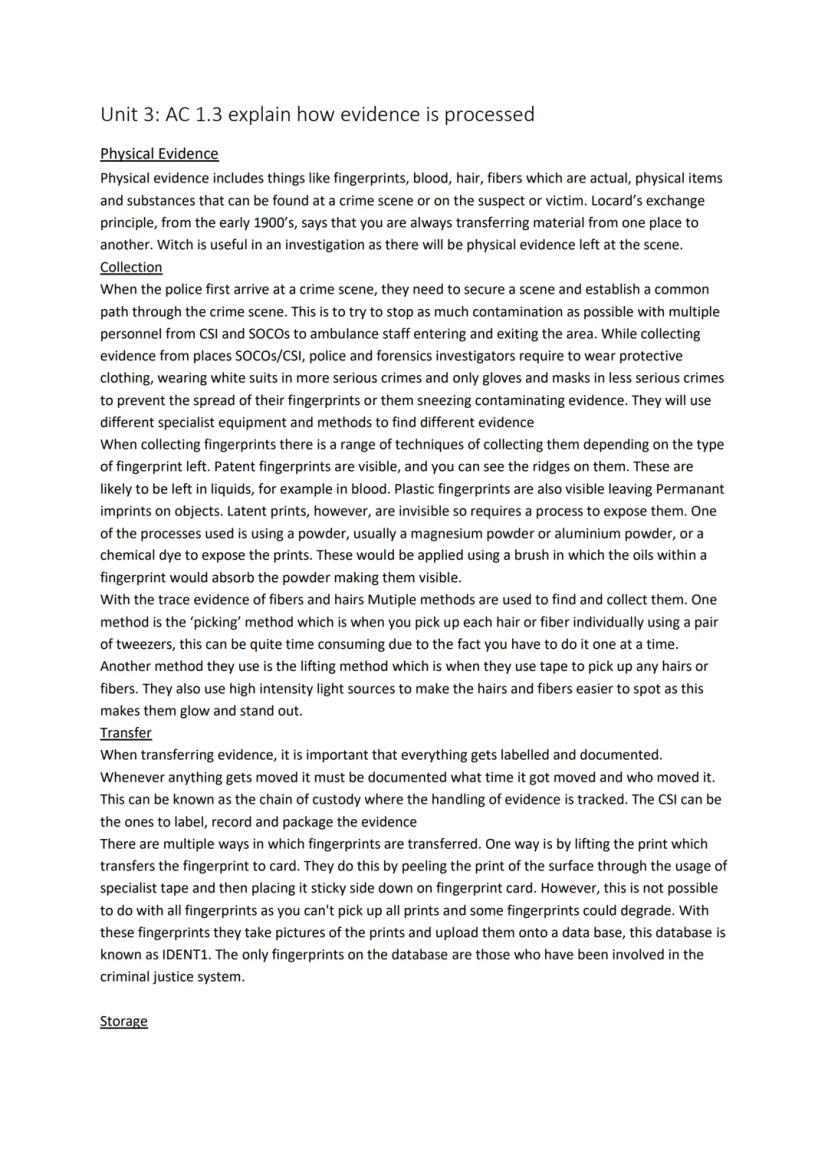 Unit 3: AC 1.3 explain how evidence is processed

Physical Evidence

Physical evidence includes things like fingerprints, blood, hair, fibers which are actual, physical items and substances that can be found at a crime scene or on the suspect or victim. Locard's exchange principle, from the early 1900's, says that you are always transferring material from one place to another. Witch is useful in an investigation as there will be physical evidence left at the scene.

Collection

When the police first arrive at a crime scene, they need to secure a scene and establish a common path through the crime scene. This is to try to stop as much contamination as possible with multiple personnel from CSI and SOCOs to ambulance staff entering and exiting the area. While collecting evidence from places SOCOs/CSI, police and forensics investigators require to wear protective clothing, wearing white suits in more serious crimes and only gloves and masks in less serious crimes to prevent the spread of their fingerprints or them sneezing contaminating evidence. They will use different specialist equipment and methods to find different evidence

When collecting fingerprints there is a range of techniques of collecting them depending on the type of fingerprint left. Patent fingerprints are visible, and you can see the ridges on them. These are likely to be left in liquids, for example in blood. Plastic fingerprints are also visible leaving Permanant imprints on objects. Latent prints, however, are invisible so requires a process to expose them. One of the processes used is using a powder, usually a magnesium powder or aluminium powder, or a chemical dye to expose the prints. These would be applied using a brush in which the oils within a fingerprint would absorb the powder making them visible.

With the trace evidence of fibers and hairs Mutiple methods are used to find and collect them. One method is the 'picking' method which is when you pick up each hair or fiber individually using a pair of tweezers, this can be quite time consuming due to the fact you have to do it one at a time. Another method they use is the lifting method which is when they use tape to pick up any hairs or fibers. They also use high intensity light sources to make the hairs and fibers easier to spot as this makes them glow and stand out.

Transfer

When transferring evidence, it is important that everything gets labelled and documented. Whenever anything gets moved it must be documented what time it got moved and who moved it. This can be known as the chain of custody where the handling of evidence is tracked. The CSI can be the ones to label, record and package the evidence

There are multiple ways in which fingerprints are transferred. One way is by lifting the print which transfers the fingerprint to card. They do this by peeling the print of the surface through the usage of specialist tape and then placing it sticky side down on fingerprint card. However, this is not possible to do with all fingerprints as you can't pick up all prints and some fingerprints could degrade. With these fingerprints they take pictures of the prints and upload them onto a data base, this database is known as IDENT1. The only fingerprints on the database are those who have been involved in the criminal justice system.

Storage